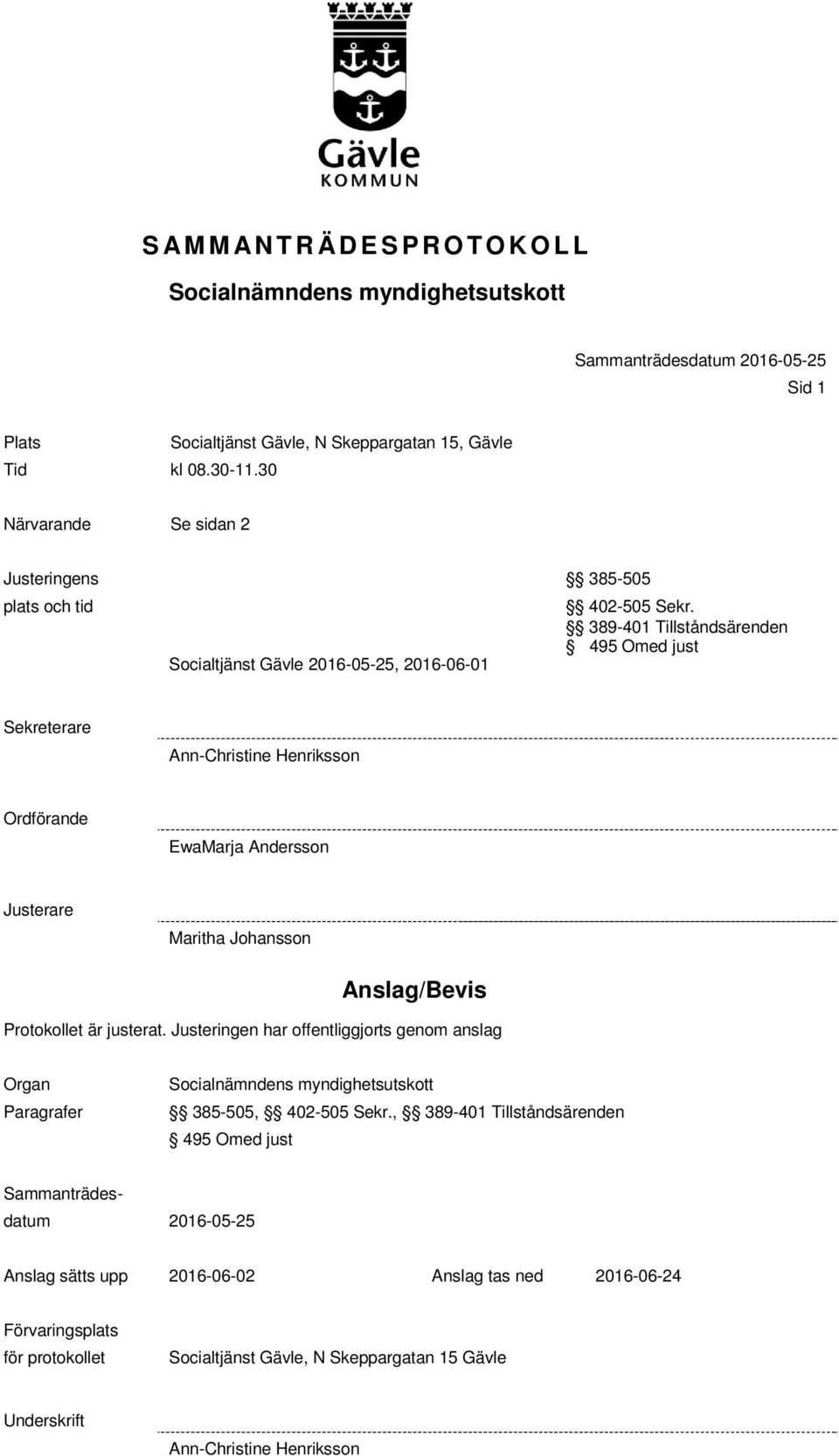 Gävle
KOMMUN

SAMMANTRÄDESPROTOKOLL

Socialnämndens myndighetsutskott

Sammanträdesdatum 2016-05-25

Sid 1

Plats Socialtjänst Gävle, N Skeppargatan 15, Gävle

Tid kl 08.30-11.30

Närvarande Se sidan 2

Justeringens plats och tid

Socialtjänst Gävle 2016-05-25, 2016-06-01

§§ 385-505
§§ 402-505 Sekr.
§§ 389-401 Tillståndsärenden
§ 495 Omed just

Sekreterare

Ann-Christine Henriksson

Ordförande

EwaMarja Andersson

Justerare

Maritha Johansson

Anslag/Bevis

Protokollet är justerat. Justeringen har offentliggjorts genom anslag

Organ Socialnämndens myndighetsutskott

Paragrafer §§ 385-505, §§ 402-505 Sekr., §§ 389-401 Tillståndsärenden
§ 495 Omed just

Sammanträdesdatum 2016-05-25

Anslag sätts upp 2016-06-02 Anslag tas ned 2016-06-24

Förvaringsplats för protokollet Socialtjänst Gävle, N Skeppargatan 15 Gävle

Underskrift

Ann-Christine Henriksson